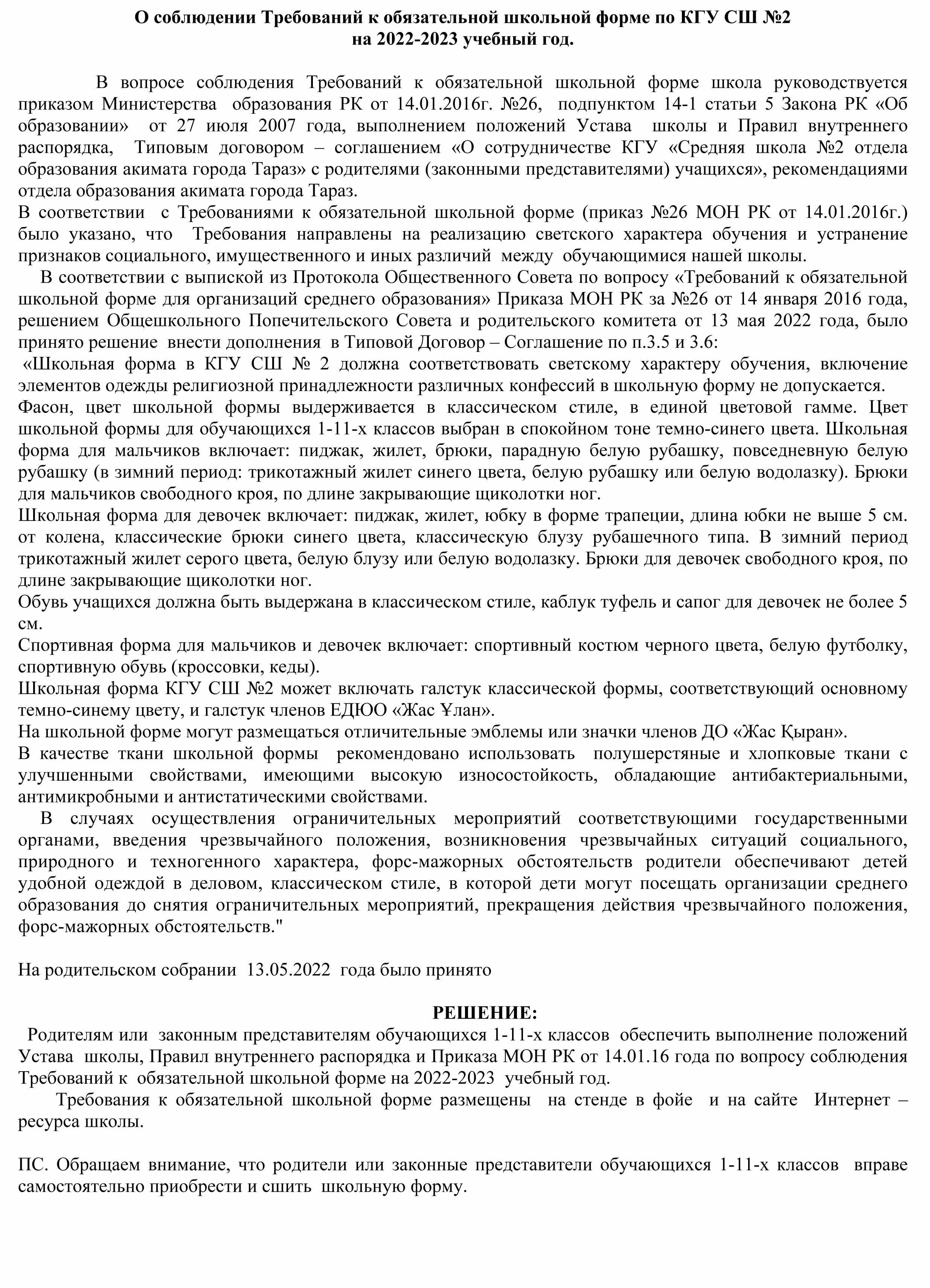 О соблюдении Требований к обязательной школьной форме по КГУ СШ №2 на 2022-2023 учебный год.

В вопросе соблюдения Требований к обязательной школьной форме школа руководствуется приказом Министерства образования РК от 14.01.2016г. №26, подпунктом 14-1 статьи 5 Закона РК «Об образовании» от 27 июля 2007 года, выполнением положений Устава школы и Правил внутреннего распорядка, Типовым договором – соглашением «О сотрудничестве КГУ «Средняя школа №2 отдела образования акимата города Тараз» с родителями (законными представителями) учащихся», рекомендациями отдела образования акимата города Тараз.
В соответствии с Требованиями к обязательной школьной форме (приказ №26 МОН РК от 14.01.2016г.) было указано, что Требования направлены на реализацию светского характера обучения и устранение признаков социального, имущественного и иных различий между обучающимися нашей школы.
В соответствии с выпиской из Протокола Общественного Совета по вопросу «Требований к обязательной школьной форме для организаций среднего образования» Приказа МОН РК за №26 от 14 января 2016 года, решением Общешкольного Попечительского Совета и родительского комитета от 13 мая 2022 года, было принято решение внести дополнения в Типовой Договор – Соглашение по п.3.5 и 3.6:
«Школьная форма в КГУ СШ № 2 должна соответствовать светскому характеру обучения, включение элементов одежды религиозной принадлежности различных конфессий в школьную форму не допускается.
Фасон, цвет школьной формы выдерживается в классическом стиле, в единой цветовой гамме. Цвет школьной формы для обучающихся 1-11-х классов выбран в спокойном тоне темно-синего цвета. Школьная форма для мальчиков включает: пиджак, жилет, брюки, парадную белую рубашку, повседневную белую рубашку (в зимний период: трикотажный жилет синего цвета, белую рубашку или белую водолазку). Брюки для мальчиков свободного кроя, по длине закрывающие щиколотки ног.
Школьная форма для девочек включает: пиджак, жилет, юбку в форме трапеции, длина юбки не выше 5 см. от колена, классические брюки синего цвета, классическую блузу рубашечного типа. В зимний период трикотажный жилет серого цвета, белую блузу или белую водолазку. Брюки для девочек свободного кроя, по длине закрывающие щиколотки ног.
Обувь учащихся должна быть выдержана в классическом стиле, каблук туфель и сапог для девочек не более 5 см.
Спортивная форма для мальчиков и девочек включает: спортивный костюм черного цвета, белую футболку, спортивную обувь (кроссовки, кеды).
Школьная форма КГУ СШ №2 может включать галстук классической формы, соответствующий основному темно-синему цвету, и галстук членов ЕДЮО «Жас Ұлан».
На школьной форме могут размещаться отличительные эмблемы или значки членов ДО «Жас Қыран».
В качестве ткани школьной формы рекомендовано использовать полушерстяные и хлопковые ткани с улучшенными свойствами, имеющими высокую износостойкость, обладающие антибактериальными, антимикробными и антистатическими свойствами.
В случаях осуществления ограничительных мероприятий соответствующими государственными органами, введения чрезвычайного положения, возникновения чрезвычайных ситуаций социального, природного и техногенного характера, форс-мажорных обстоятельств родители обеспечивают детей удобной одеждой в деловом, классическом стиле, в которой дети могут посещать организации среднего образования до снятия ограничительных мероприятий, прекращения действия чрезвычайного положения, форс-мажорных обстоятельств."

На родительском собрании 13.05.2022 года было принято

РЕШЕНИЕ:
Родителям или законным представителям обучающихся 1-11-х классов обеспечить выполнение положений Устава школы, Правил внутреннего распорядка и Приказа МОН РК от 14.01.16 года по вопросу соблюдения Требований к обязательной школьной форме на 2022-2023 учебный год.
Требования к обязательной школьной форме размещены на стенде в фойе и на сайте Интернет – ресурса школы.

ПС. Обращаем внимание, что родители или законные представители обучающихся 1-11-х классов вправе самостоятельно приобрести и сшить школьную форму.